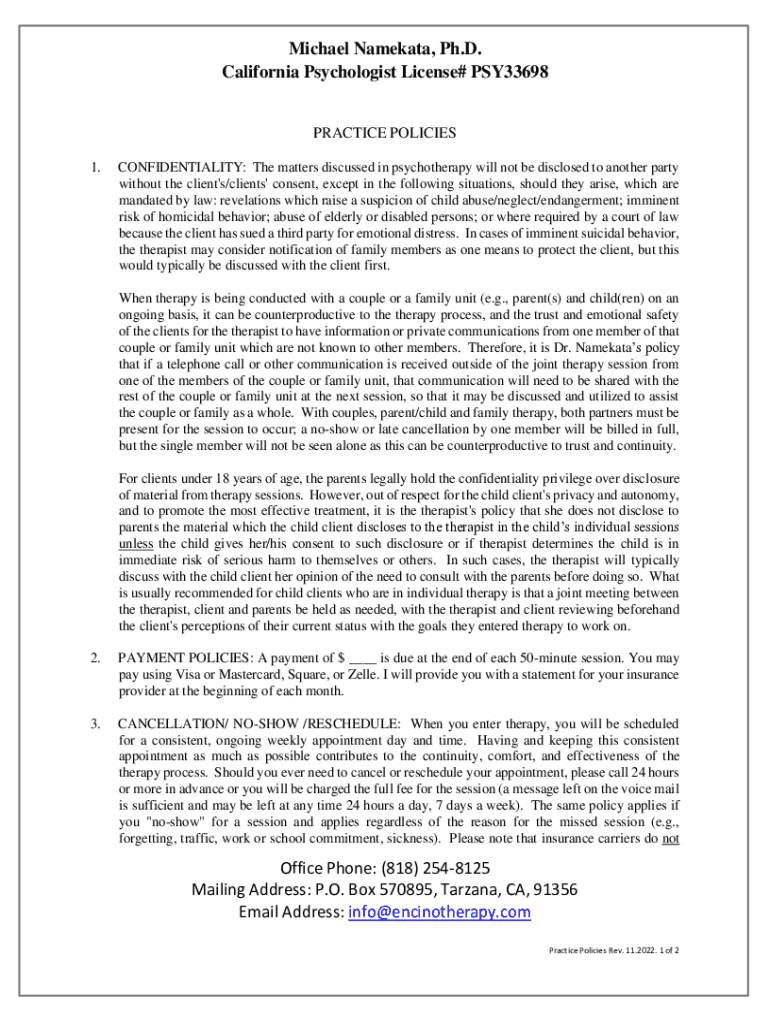 Michael Namekata, Ph.D.
California Psychologist License# PSY33698

PRACTICE POLICIES

1. CONFIDENTIALITY: The matters discussed in psychotherapy will not be disclosed to another party without the client's/clients' consent, except in the following situations, should they arise, which are mandated by law: revelations which raise a suspicion of child abuse/neglect/endangerment; imminent risk of homicidal behavior; abuse of elderly or disabled persons; or where required by a court of law because the client has sued a third party for emotional distress. In cases of imminent suicidal behavior, the therapist may consider notification of family members as one means to protect the client, but this would typically be discussed with the client first.

When therapy is being conducted with a couple or a family unit (e.g., parent(s) and child(ren) on an ongoing basis, it can be counterproductive to the therapy process, and the trust and emotional safety of the clients for the therapist to have information or private communications from one member of that couple or family unit which are not known to other members. Therefore, it is Dr. Namekata's policy that if a telephone call or other communication is received outside of the joint therapy session from one of the members of the couple or family unit, that communication will need to be shared with the rest of the couple or family unit at the next session, so that it may be discussed and utilized to assist the couple or family as a whole. With couples, parent/child and family therapy, both partners must be present for the session to occur; a no-show or late cancellation by one member will be billed in full, but the single member will not be seen alone as this can be counterproductive to trust and continuity.

For clients under 18 years of age, the parents legally hold the confidentiality privilege over disclosure of material from therapy sessions. However, out of respect for the child client's privacy and autonomy, and to promote the most effective treatment, it is the therapist's policy that she does not disclose to parents the material which the child client discloses to the therapist in the child's individual sessions unless the child gives her/his consent to such disclosure or if therapist determines the child is in immediate risk of serious harm to themselves or others. In such cases, the therapist will typically discuss with the child client her opinion of the need to consult with the parents before doing so. What is usually recommended for child clients who are in individual therapy is that a joint meeting between the therapist, client and parents be held as needed, with the therapist and client reviewing beforehand the client's perceptions of their current status with the goals they entered therapy to work on.

2. PAYMENT POLICIES: A payment of $ ____ is due at the end of each 50-minute session. You may pay using Visa or Mastercard, Square, or Zelle. I will provide you with a statement for your insurance provider at the beginning of each month.

3. CANCELLATION/ NO-SHOW /RESCHEDULE: When you enter therapy, you will be scheduled for a consistent, ongoing weekly appointment day and time. Having and keeping this consistent appointment as much as possible contributes to the continuity, comfort, and effectiveness of the therapy process. Should you ever need to cancel or reschedule your appointment, please call 24 hours or more in advance or you will be charged the full fee for the session (a message left on the voice mail is sufficient and may be left at any time 24 hours a day, 7 days a week). The same policy applies if you "no-show" for a session and applies regardless of the reason for the missed session (e.g., forgetting, traffic, work or school commitment, sickness). Please note that insurance carriers do not

Office Phone: (818) 254-8125
Mailing Address: P.O. Box 570895, Tarzana, CA, 91356
Email Address: info@encinotherapy.com

Practice Policies Rev. 11.2022. 1 of 2